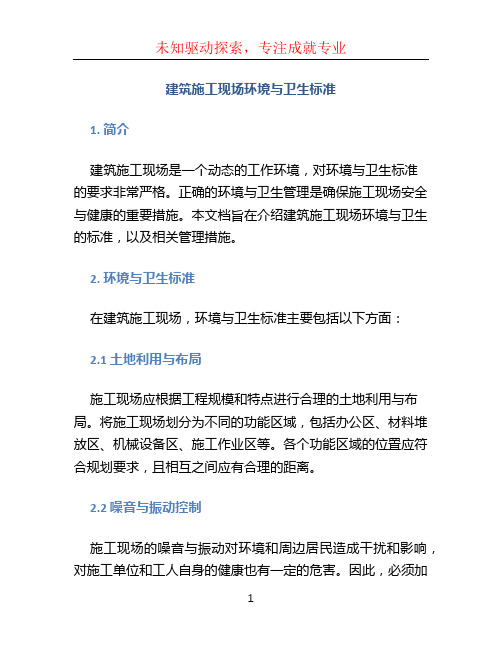 未知驱动探索，专注成就专业

建筑施工现场环境与卫生标准

1. 简介

建筑施工现场是一个动态的工作环境，对环境与卫生标准的要求非常严格。正确的环境与卫生管理是确保施工现场安全与健康的重要措施。本文档旨在介绍建筑施工现场环境与卫生的标准，以及相关管理措施。

2. 环境与卫生标准

在建筑施工现场，环境与卫生标准主要包括以下方面：

2.1 土地利用与布局

施工现场应根据工程规模和特点进行合理的土地利用与布局。将施工现场划分为不同的功能区域，包括办公区、材料堆放区、机械设备区、施工作业区等。各个功能区域的位置应符合规划要求，且相互之间应有合理的距离。

2.2 噪音与振动控制

施工现场的噪音与振动对环境和周边居民造成干扰和影响，对施工单位和工人自身的健康也有一定的危害。因此，必须加

1